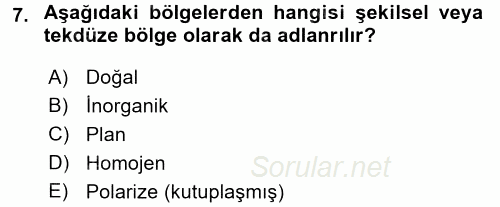 7. Aşağıdaki bölgelerden hangisi şekilsel veya tekdüze bölge olarak da adlanrılır?

A) Doğal
B) İnorganik
C) Plan
D) Homojen
E) Polarize (kutuplaşmış)

Sorular.net